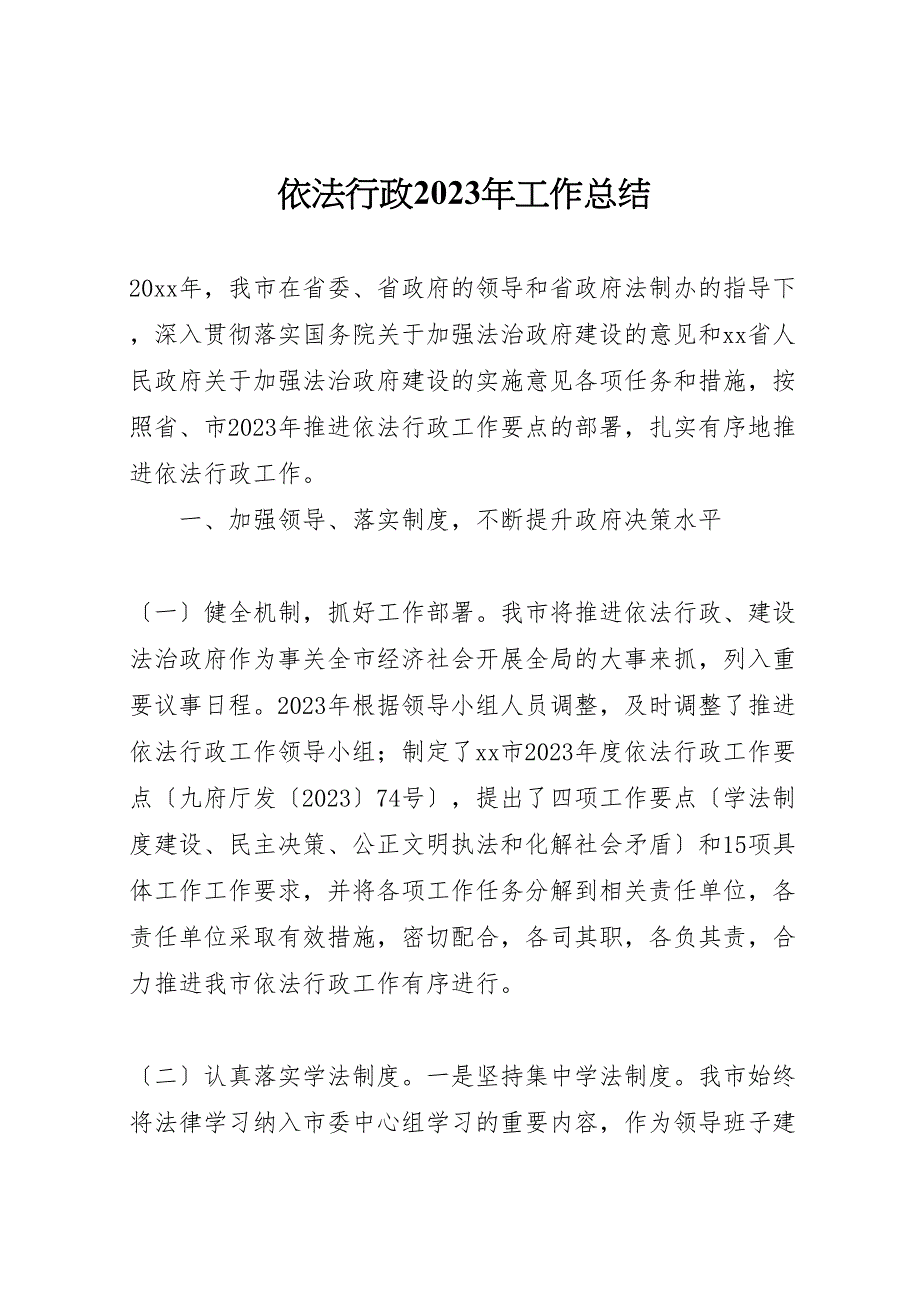 依法行政2023年工作总结

20xx年，我市在省委、省政府的领导和省政府法制办的指导下，深入贯彻落实国务院关于加强法治政府建设的意见和xx省人民政府关于加强法治政府建设的实施意见各项任务和措施，按照省、市2023年推进依法行政工作要点的部署，扎实有序地推进依法行政工作。

一、加强领导、落实制度，不断提升政府决策水平

〔一〕健全机制，抓好工作部署。我市将推进依法行政、建设法治政府作为事关全市经济社会开展全局的大事来抓，列入重要议事日程。2023年根据领导小组人员调整，及时调整了推进依法行政工作领导小组；制定了xx市2023年度依法行政工作要点〔九府厅发〔2023〕74号〕，提出了四项工作要点〔学法制度建设、民主决策、公正文明执法和化解社会矛盾〕和15项具体工作工作要求，并将各项工作任务分解到相关责任单位，各责任单位采取有效措施，密切配合，各司其职，各负其责，合力推进我市依法行政工作有序进行。

〔二〕认真落实学法制度。一是坚持集中学法制度。我市始终将法律学习纳入市委中心组学习的重要内容，作为领导班子建